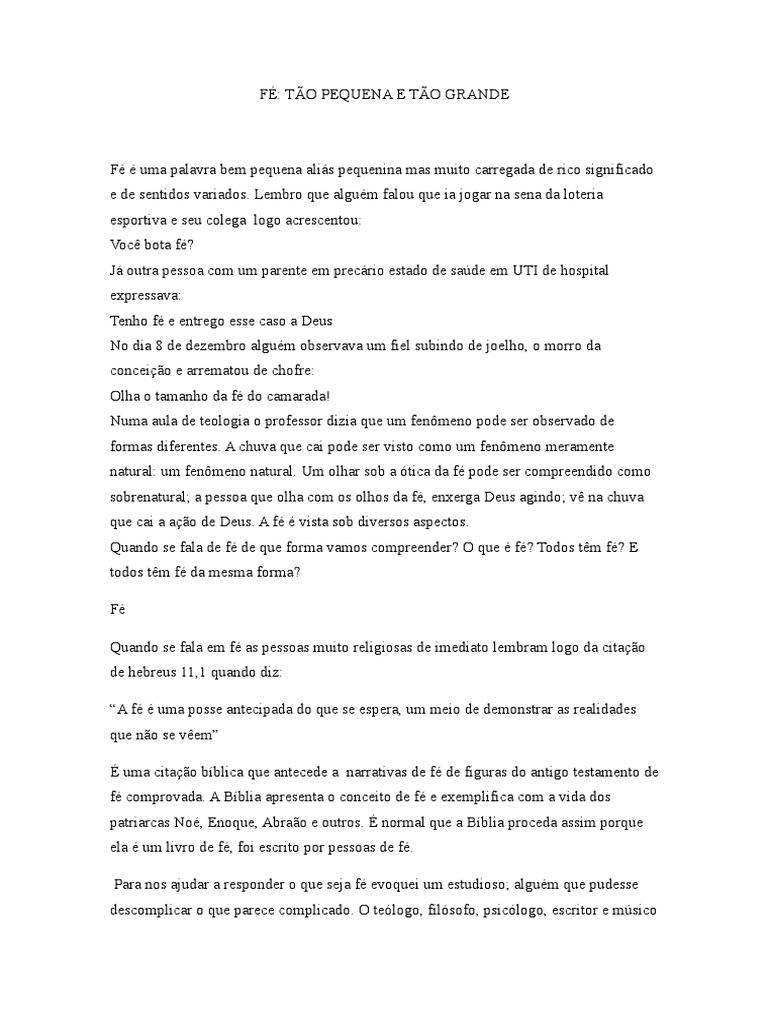 FÉ: TÃO PEQUENA E TÃO GRANDE

Fé é uma palavra bem pequena aliás pequenina mas muito carregada de rico significado e de sentidos variados. Lembro que alguém falou que ia jogar na sena da loteria esportiva e seu colega logo acrescentou:
Você bota fé?
Já outra pessoa com um parente em precário estado de saúde em UTI de hospital expressava:
Tenho fé e entrego esse caso a Deus
No dia 8 de dezembro alguém observava um fiel subindo de joelho, o morro da conceição e arrematou de chofre:
Olha o tamanho da fé do camarada!
Numa aula de teologia o professor dizia que um fenômeno pode ser observado de formas diferentes. A chuva que cai pode ser visto como um fenômeno meramente natural: um fenômeno natural. Um olhar sob a ótica da fé pode ser compreendido como sobrenatural; a pessoa que olha com os olhos da fé, enxerga Deus agindo; vê na chuva que cai a ação de Deus. A fé é vista sob diversos aspectos.
Quando se fala de fé de que forma vamos compreender? O que é fé? Todos têm fé? E todos têm fé da mesma forma?

Fé

Quando se fala em fé as pessoas muito religiosas de imediato lembram logo da citação de hebreus 11,1 quando diz:

“A fé é uma posse antecipada do que se espera, um meio de demonstrar as realidades que não se vêem”

É uma citação bíblica que antecede a narrativas de fé de figuras do antigo testamento de fé comprovada. A Bíblia apresenta o conceito de fé e exemplifica com a vida dos patriarcas Noé, Enoque, Abraão e outros. É normal que a Bíblia proceda assim porque ela é um livro de fé, foi escrito por pessoas de fé.

Para nos ajudar a responder o que seja fé evoquei um estudioso; alguém que pudesse descomplicar o que parece complicado. O teólogo, filósofo, psicólogo, escritor e músico